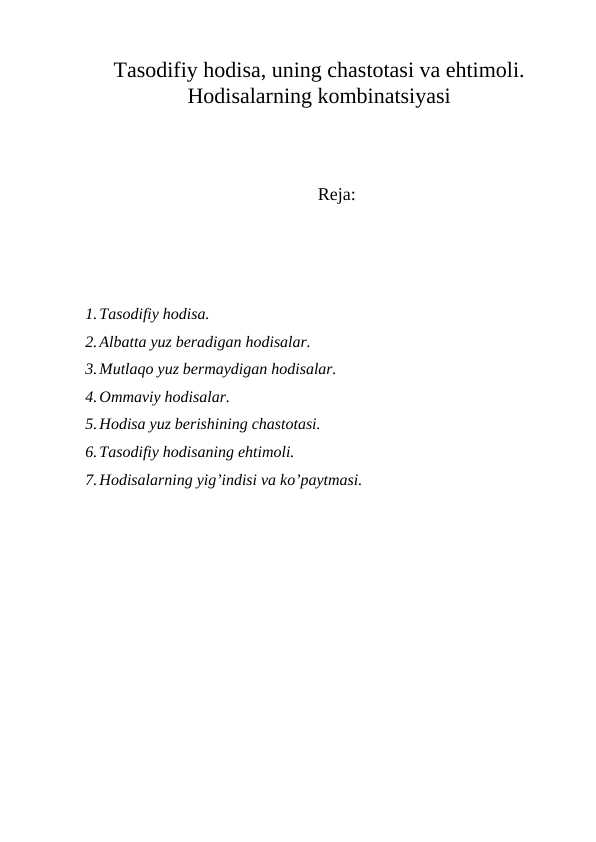 Tasodifiy hodisa, uning chastotasi va ehtimoli. Hodisalarning kombinatsiyasi

Reja:

1. Tasodifiy hodisa.
2. Albatta yuz beradigan hodisalar.
3. Mutlaqo yuz bermaydigan hodisalar.
4. Ommaviy hodisalar.
5. Hodisa yuz berishining chastotasi.
6. Tasodifiy hodisaning ehtimoli.
7. Hodisalarning yig'indisi va ko'paytmasi.